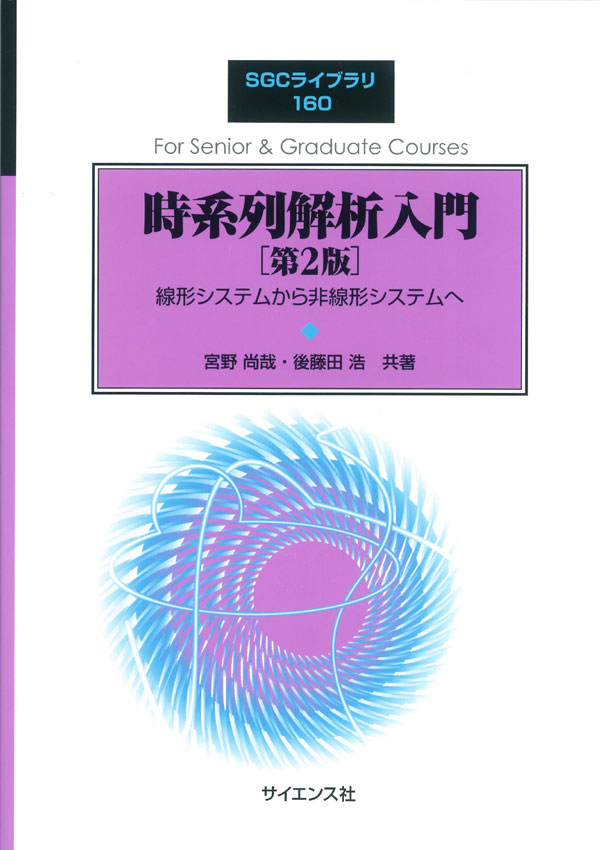 SGCライブラリ
160

For Senior & Graduate Courses

時系列解析入門
[第2版]
線形システムから非線形システムへ

宮野 尚哉・後藤田 浩　共著

サイエンス社